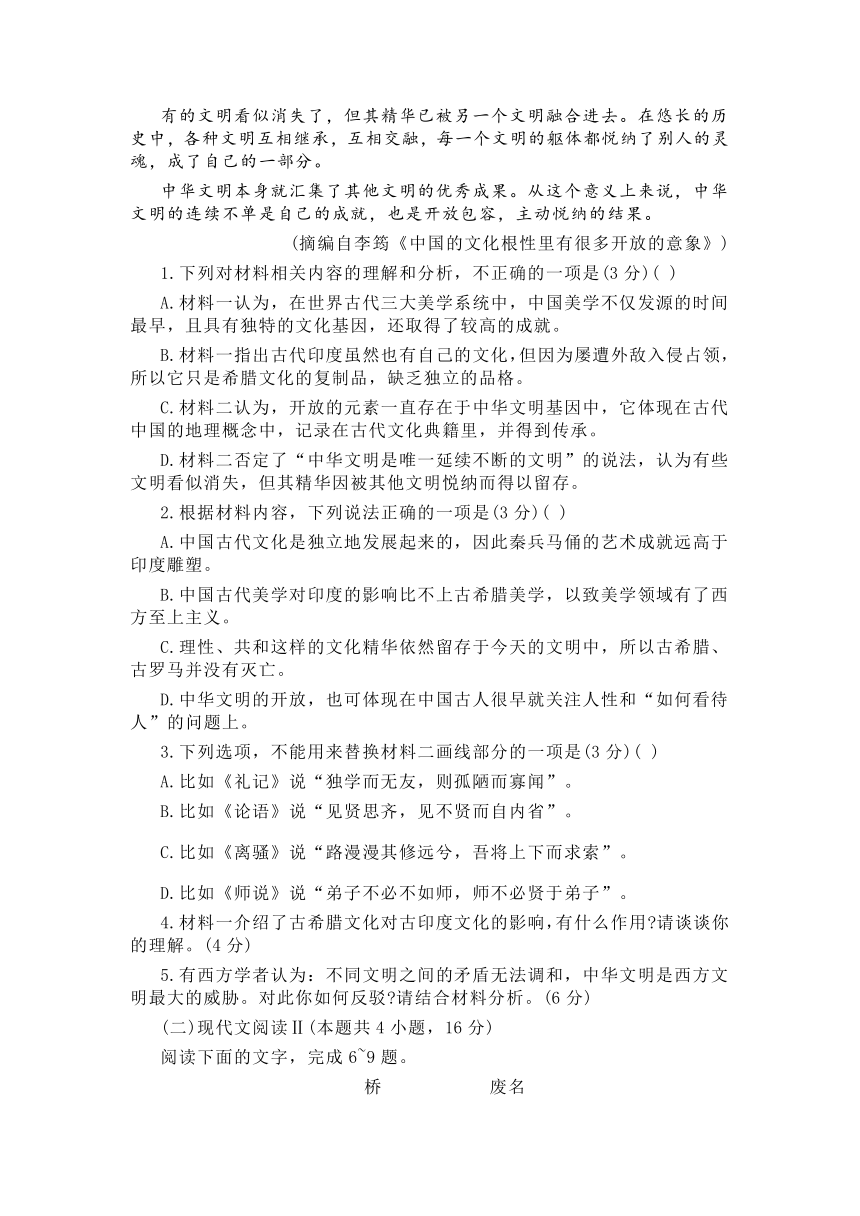 有的文明看似消失了，但其精华已被另一个文明融合进去。在悠长的历史中，各种文明互相继承，互相交融，每一个文明的躯体都悦纳了别人的灵魂，成了自己的一部分。

中华文明本身就汇集了其他文明的优秀成果。从这个意义上来说，中华文明的连续不单是自己的成就，也是开放包容，主动悦纳的结果。

（摘编自李筠《中国的文化根性里有很多开放的意象》）

1.下列对材料相关内容的理解和分析，不正确的一项是(3分)( )

A.材料一认为，在世界古代三大美学系统中，中国美学不仅发源的时间最早，且具有独特的文化基因，还取得了较高的成就。

B.材料一指出古代印度虽然也有自己的文化，但因为屡遭外敌入侵占领，所以它只是希腊文化的复制品，缺乏独立的品格。

C.材料二认为，开放的元素一直存在于中华文明基因中，它体现在古代中国的地理概念中，记录在古代文化典籍里，并得到传承。

D.材料二否定了“中华文明是唯一延续不断的文明”的说法，认为有些文明看似消失，但其精华因被其他文明悦纳而得以留存。

2.根据材料内容，下列说法正确的一项是(3分)( )

A.中国古代文化是独立地发展起来的，因此秦兵马俑的艺术成就远高于印度雕塑。

B.中国古代美学对印度的影响比不上古希腊美学，以致美学领域有了西方至上主义。

C.理性、共和这样的文化精华依然留存于今天的文明中，所以古希腊、古罗马并没有灭亡。

D.中华文明的开放，也可体现在中国古人很早就关注人性和“如何看待人”的问题上。

3.下列选项，不能用来替换材料二画线部分的一项是(3分)( )

A.比如《礼记》说“独学而无友，则孤陋而寡闻”。

B.比如《论语》说“见贤思齐，见不贤而自内省”。

C.比如《离骚》说“路漫漫其修远兮，吾将上下而求索”。

D.比如《师说》说“弟子不必不如师，师不必贤于弟子”。

4.材料一介绍了古希腊文化对古印度文化的影响，有什么作用?请谈谈你的理解。(4分)

5.有西方学者认为：不同文明之间的矛盾无法调和，中华文明是西方文明最大的威胁。对此你如何反驳?请结合材料分析。(6分)

(二)现代文阅读Ⅱ(本题共4小题，16分)

阅读下面的文字，完成6~9题。

桥　　废名